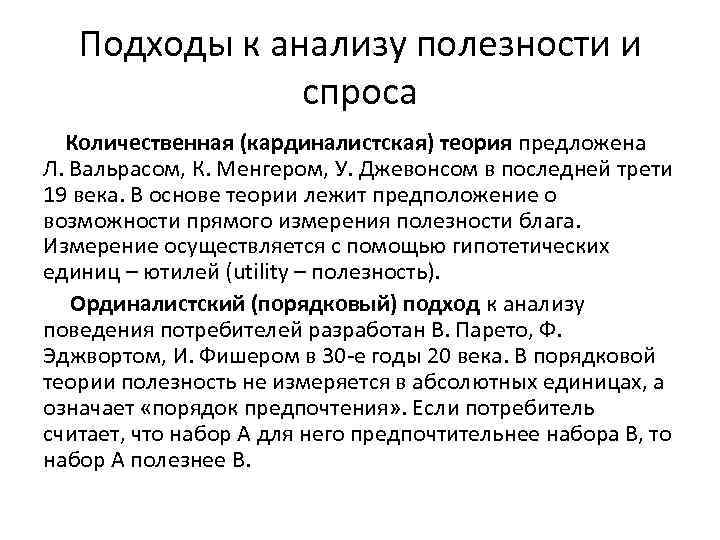 Подходы к анализу полезности и спроса

Количественная (кардиналистская) теория предложена Л. Вальрасом, К. Менгером, У. Джевонсом в последней трети 19 века. В основе теории лежит предположение о возможности прямого измерения полезности блага. Измерение осуществляется с помощью гипотетических единиц – ютилей (utility – полезность).

Ординалистский (порядковый) подход к анализу поведения потребителей разработан В. Парето, Ф. Эджвортом, И. Фишером в 30-е годы 20 века. В порядковой теории полезность не измеряется в абсолютных единицах, а означает «порядок предпочтения». Если потребитель считает, что набор А для него предпочтительнее набора В, то набор А полезнее В.